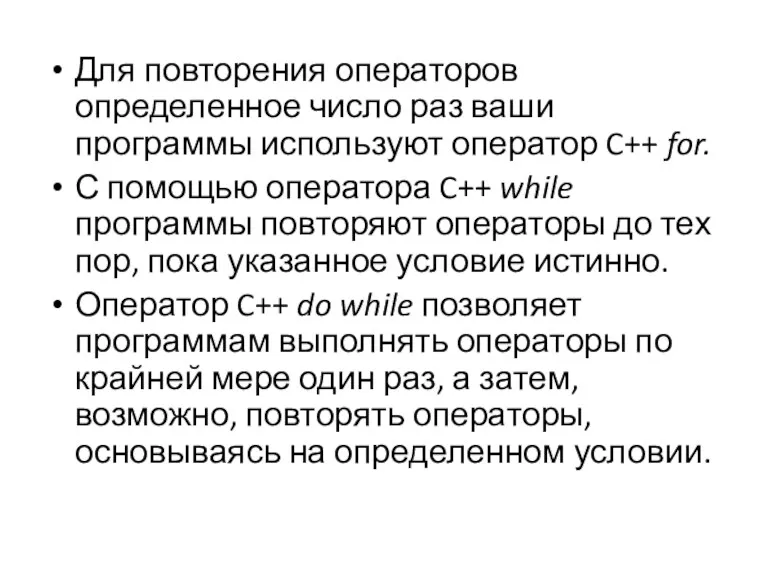 • Для повторения операторов определенное число раз ваши программы используют оператор C++ for.
• С помощью оператора C++ while программы повторяют операторы до тех пор, пока указанное условие истинно.
• Оператор C++ do while позволяет программам выполнять операторы по крайней мере один раз, а затем, возможно, повторять операторы, основываясь на определенном условии.